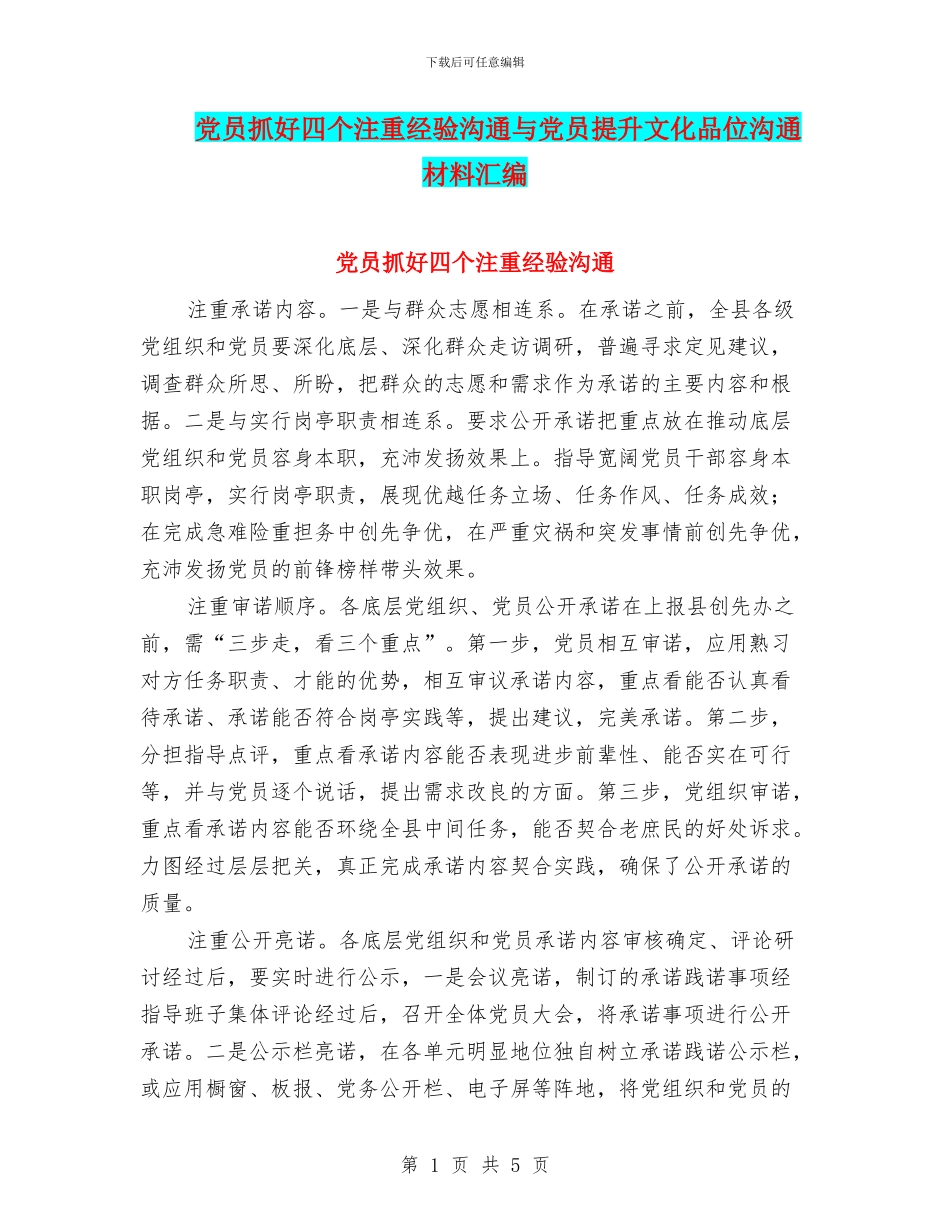 下载后可任意编辑

党员抓好四个注重经验沟通与党员提升文化品位沟通材料汇编

党员抓好四个注重经验沟通

注重承诺内容。一是与群众志愿相连系。在承诺之前，全县各级党组织和党员要深化底层、深化群众走访调研，普遍寻求定见建议，调查群众所思、所盼，把群众的志愿和需求作为承诺的主要内容和根据。二是与实行岗亭职责相连系。要求公开承诺把重点放在推动底层党组织和党员容身本职，充沛发扬效果上。指导宽阔党员干部容身本职岗亭，实行岗亭职责，展现优越任务立场、任务作风、任务成效；在完成急难险重担务中创先争优，在严重灾祸和突发事情前创先争优，充沛发扬党员的前锋榜样带头效果。

注重审诺顺序。各底层党组织、党员公开承诺在上报县创先办之前，需“三步走，看三个重点”。第一步，党员相互审诺，应用熟习对方任务职责、才能的优势，相互审议承诺内容，重点看能否认真看待承诺、承诺能否符合岗亭实践等，提出建议，完美承诺。第二步，分担指导点评，重点看承诺内容能否表现进步前辈性、能否实在可行等，并与党员逐个说话，提出需求改良的方面。第三步，党组织审诺，重点看承诺内容能否环绕全县中间任务，能否契合老庶民的好处诉求。力图经过层层把关，真正完成承诺内容契合实践，确保了公开承诺的质量。

注重公开亮诺。各底层党组织和党员承诺内容审核确定、评论研讨经过后，要实时进行公示，一是会议亮诺，制订的承诺践诺事项经指导班子集体评论经过后，召开全体党员大会，将承诺事项进行公开承诺。二是公示栏亮诺，在各单元明显地位独自树立承诺践诺公示栏，或应用橱窗、板报、党务公开栏、电子屏等阵地，将党组织和党员的

第 1 页 共 5 页